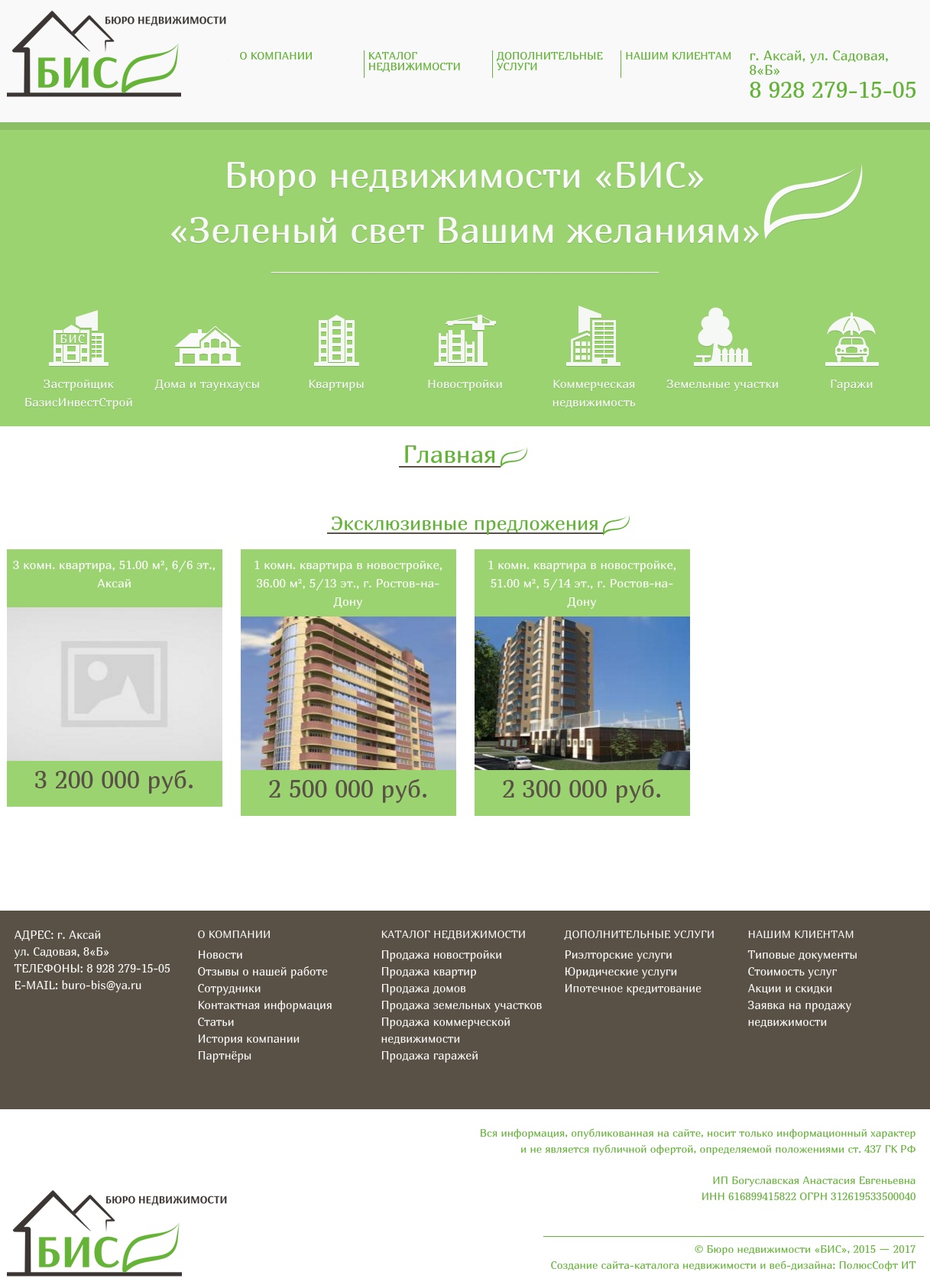 БЮРО НЕДВИЖИМОСТИ
БИС

О КОМПАНИИ
КАТАЛОГ НЕДВИЖИМОСТИ
ДОПОЛНИТЕЛЬНЫЕ УСЛУГИ
НАШИМ КЛИЕНТАМ

г. Аксай, ул. Садовая, 8«Б»
8 928 279-15-05

Бюро недвижимости «БИС»
«Зеленый свет Вашим желаниям»

БИС
Застройщик БазисИнвестСтрой
Дома и таунхаусы
Квартиры
Новостройки
Коммерческая недвижимость
Земельные участки
Гаражи

Главная

Эксклюзивные предложения

3 комн. квартира, 51.00 м², 6/6 эт., Аксай
3 200 000 руб.

1 комн. квартира в новостройке, 36.00 м², 5/13 эт., г. Ростов-на-Дону
2 500 000 руб.

1 комн. квартира в новостройке, 51.00 м², 5/14 эт., г. Ростов-на-Дону
2 300 000 руб.

АДРЕС: г. Аксай
ул. Садовая, 8«Б»
ТЕЛЕФОНЫ: 8 928 279-15-05
E-MAIL: buro-bis@ya.ru

О КОМПАНИИ
Новости
Отзывы о нашей работе
Сотрудники
Контактная информация
Статьи
История компании
Партнёры

КАТАЛОГ НЕДВИЖИМОСТИ
Продажа новостройки
Продажа квартир
Продажа домов
Продажа земельных участков
Продажа коммерческой недвижимости
Продажа гаражей

ДОПОЛНИТЕЛЬНЫЕ УСЛУГИ
Риэлторские услуги
Юридические услуги
Ипотечное кредитование

НАШИМ КЛИЕНТАМ
Типовые документы
Стоимость услуг
Акции и скидки
Заявка на продажу недвижимости

Вся информация, опубликованная на сайте, носит только информационный характер
и не является публичной офертой, определяемой положениями ст. 437 ГК РФ

ИП Богуславская Анастасия Евгеньевна
ИНН 616899415822 ОГРН 312619533500040

БЮРО НЕДВИЖИМОСТИ
БИС

© Бюро недвижимости «БИС», 2015 — 2017
Создание сайта-каталога недвижимости и веб-дизайна: ПолюсСофт ИТ